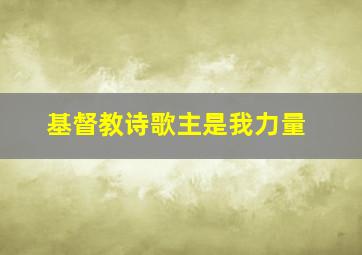 基督教诗歌主是我力量